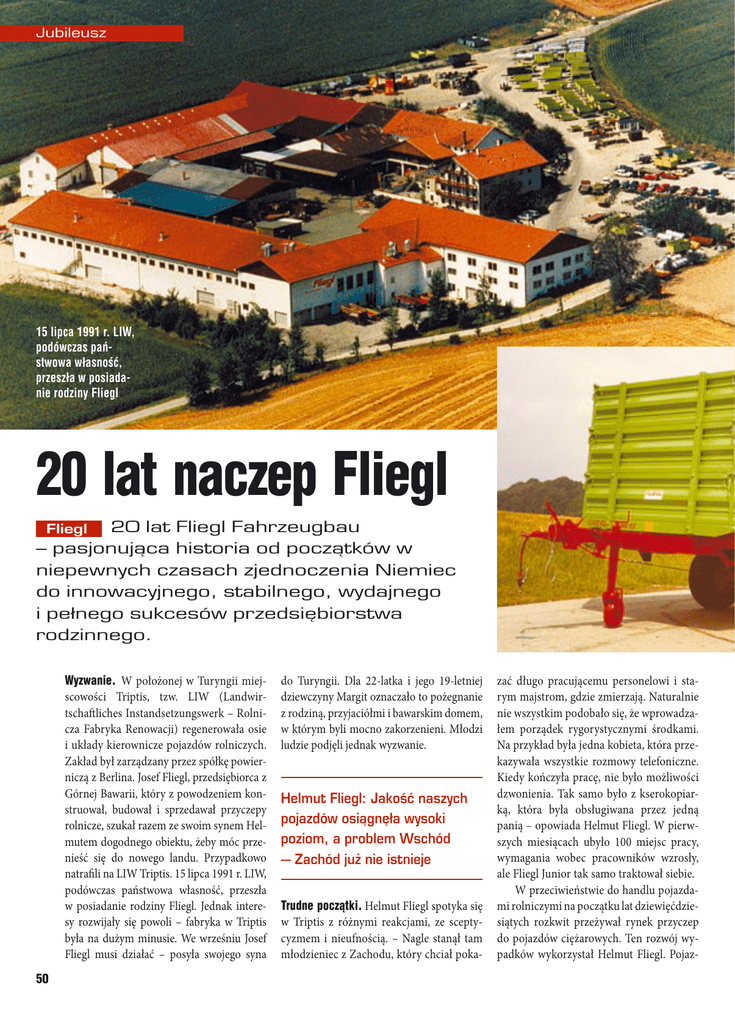 Jubileusz

15 lipca 1991 r. LIW, podówczas państwowa własność, przeszła w posiadanie rodziny Fliegl

20 lat naczep Fliegl

Fliegl 20 lat Fliegl Fahrzeugbau – pasjonująca historia od początków w niepewnych czasach zjednoczenia Niemiec do innowacyjnego, stabilnego, wydajnego i pełnego sukcesów przedsiębiorstwa rodzinnego.

Wyzwanie. W położonej w Turyngii miejscowości Triptis, tzw. LIW (Landwirtschaftliches Instandsetzungswerk – Rolnicza Fabryka Renowacji) regenerowała osie i układy kierownicze pojazdów rolniczych. Zakład był zarządzany przez spółkę powierniczą z Berlina. Josef Fliegl, przedsiębiorca z Górnej Bawarii, który z powodzeniem konstruował, budował i sprzedawał przyczepy rolnicze, szukał razem ze swoim synem Helmutem dogodnego obiektu, żeby móc przenieść się do nowego landu. Przypadkowo natrafili na LIW Triptis. 15 lipca 1991 r. LIW, podówczas państwowa własność, przeszła w posiadanie rodziny Fliegl. Jednak interesy rozwijały się powoli – fabryka w Triptis była na dużym minusie. We wrześniu Josef Fliegl musi działać – posyła swojego syna do Turyngii. Dla 22-latka i jego 19-letniej dziewczyny Margit oznaczało to pożegnanie z rodziną, przyjaciółmi i bawarskim domem, w którym byli mocno zakorzenieni. Młodzi ludzie podjęli jednak wyzwanie.

Helmut Fliegl: Jakość naszych pojazdów osiągnęła wysoki poziom, a problem Wschód – Zachód już nie istnieje

Trudne początki. Helmut Fliegl spotyka się w Triptis z różnymi reakcjami, ze sceptycyzmem i nieufnością. – Nagle stanął tam młodzieniec z Zachodu, który chciał pokazać długo pracującemu personelowi i starym majstrom, gdzie zmierzają. Naturalnie nie wszystkim podobało się, że wprowadzałem porządek rygorystycznymi środkami. Na przykład była jedna kobieta, która przekazywała wszystkie rozmowy telefoniczne. Kiedy kończyła pracę, nie było możliwości dzwonienia. Tak samo było z kserokopiarką, która była obsługiwana przez jedną panią – opowiada Helmut Fliegl. W pierwszych miesiącach ubyło 100 miejsc pracy, wymagania wobec pracowników wzrosły, ale Fliegl Junior tak samo traktował siebie.

W przeciwieństwie do handlu pojazdami rolniczymi na początku lat dziewięćdziesiątych rozkwit przeżywał rynek przyczep do pojazdów ciężarowych. Ten rozwój wypadków wykorzystał Helmut Fliegl. Pojaz-

50